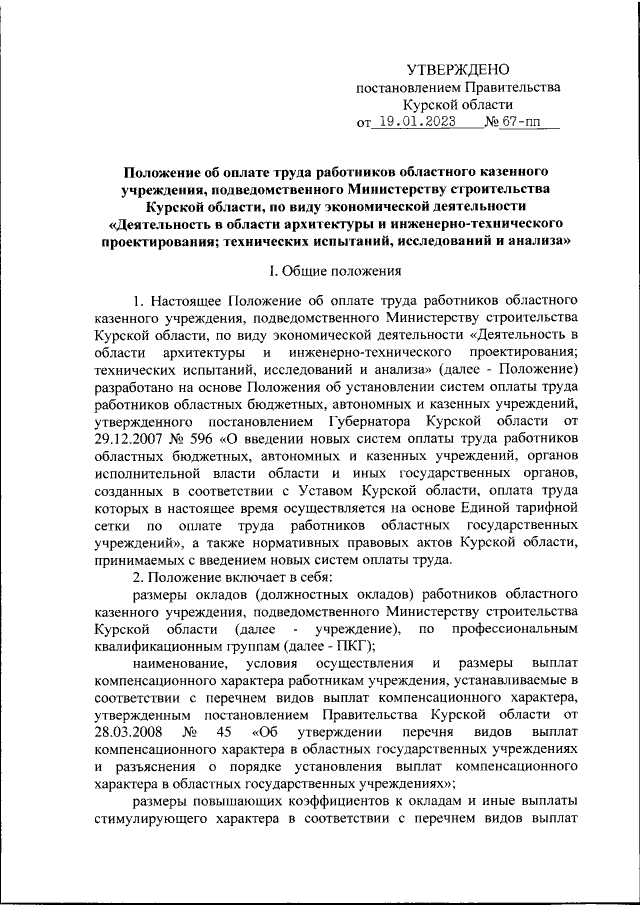 УТВЕРЖДЕНО
постановлением Правительства
Курской области
от 19.01.2023 № 67-пп

Положение об оплате труда работников областного казенного учреждения, подведомственного Министерству строительства Курской области, по виду экономической деятельности «Деятельность в области архитектуры и инженерно-технического проектирования; технических испытаний, исследований и анализа»

I. Общие положения

1. Настоящее Положение об оплате труда работников областного казенного учреждения, подведомственного Министерству строительства Курской области, по виду экономической деятельности «Деятельность в области архитектуры и инженерно-технического проектирования; технических испытаний, исследований и анализа» (далее - Положение) разработано на основе Положения об установлении систем оплаты труда работников областных бюджетных, автономных и казенных учреждений, утвержденного постановлением Губернатора Курской области от 29.12.2007 № 596 «О введении новых систем оплаты труда работников областных бюджетных, автономных и казенных учреждений, органов исполнительной власти области и иных государственных органов, созданных в соответствии с Уставом Курской области, оплата труда которых в настоящее время осуществляется на основе Единой тарифной сетки по оплате труда работников областных государственных учреждений», а также нормативных правовых актов Курской области, принимаемых с введением новых систем оплаты труда.

2. Положение включает в себя:

размеры окладов (должностных окладов) работников областного казенного учреждения, подведомственного Министерству строительства Курской области (далее - учреждение), по профессиональным квалификационным группам (далее - ПКГ);

наименование, условия осуществления и размеры выплат компенсационного характера работникам учреждения, устанавливаемые в соответствии с перечнем видов выплат компенсационного характера, утвержденным постановлением Правительства Курской области от 28.03.2008 № 45 «Об утверждении перечня видов выплат компенсационного характера в областных государственных учреждениях и разъяснения о порядке установления выплат компенсационного характера в областных государственных учреждениях»;

размеры повышающих коэффициентов к окладам и иные выплаты стимулирующего характера в соответствии с перечнем видов выплат